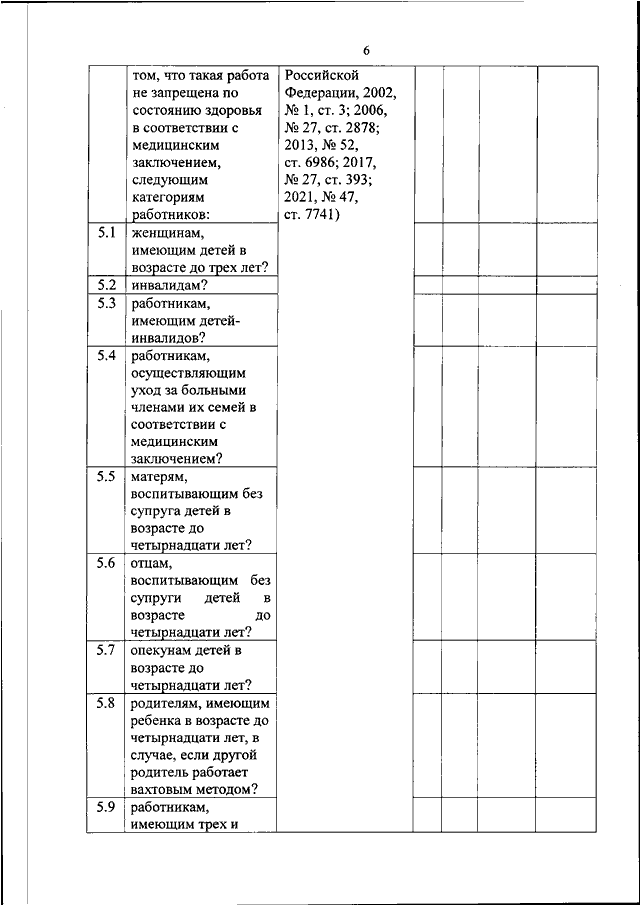 6

|  |  |  |  |  |  |  |
|---|---|---|---|---|---|---|
|  | том, что такая работа не запрещена по состоянию здоровья в соответствии с медицинским заключением, следующим категориям работников: | Российской Федерации, 2002, № 1, ст. 3; 2006, № 27, ст. 2878; 2013, № 52, ст. 6986; 2017, № 27, ст. 393; 2021, № 47, ст. 7741) |  |  |  |  |
| 5.1 | женщинам, имеющим детей в возрасте до трех лет? |  |  |  |  |  |
| 5.2 | инвалидам? |  |  |  |  |  |
| 5.3 | работникам, имеющим детей-инвалидов? |  |  |  |  |  |
| 5.4 | работникам, осуществляющим уход за больными членами их семей в соответствии с медицинским заключением? |  |  |  |  |  |
| 5.5 | матерям, воспитывающим без супруга детей в возрасте до четырнадцати лет? |  |  |  |  |  |
| 5.6 | отцам, воспитывающим без супруги детей в возрасте до четырнадцати лет? |  |  |  |  |  |
| 5.7 | опекунам детей в возрасте до четырнадцати лет? |  |  |  |  |  |
| 5.8 | родителям, имеющим ребенка в возрасте до четырнадцати лет, в случае, если другой родитель работает вахтовым методом? |  |  |  |  |  |
| 5.9 | работникам, имеющим трех и |  |  |  |  |  |